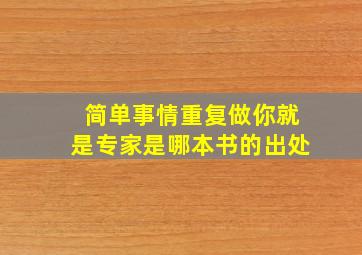 简单事情重复做你就是专家是哪本书的出处